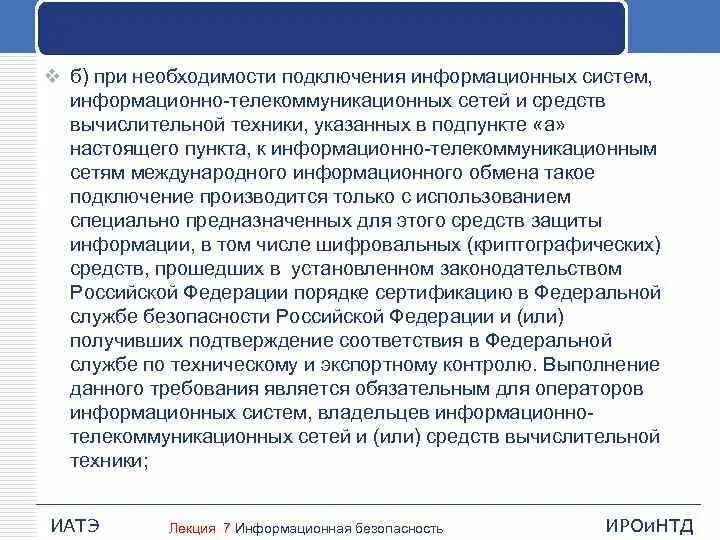 б) при необходимости подключения информационных систем, информационно-телекоммуникационных сетей и средств вычислительной техники, указанных в подпункте «а» настоящего пункта, к информационно-телекоммуникационным сетям международного информационного обмена такое подключение производится только с использованием специально предназначенных для этого средств защиты информации, в том числе шифровальных (криптографических) средств, прошедших в установленном законодательством Российской Федерации порядке сертификацию в Федеральной службе безопасности Российской Федерации и (или) получивших подтверждение соответствия в Федеральной службе по техническому и экспортному контролю. Выполнение данного требования является обязательным для операторов информационных систем, владельцев информационно-телекоммуникационных сетей и (или) средств вычислительной техники;

ИАТЭ Лекция 7 Информационная безопасность ИРОиНТД